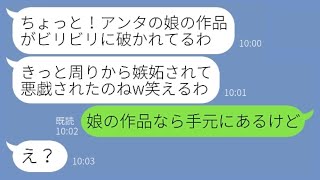 ちょっと！アンタの娘の作品がビリビリに破かれてるわ
10:00

きっと周りから嫉妬されて悪戯されたのねw笑えるわ
10:01

既読
10:02
娘の作品なら手元にあるけど

え？
10:03